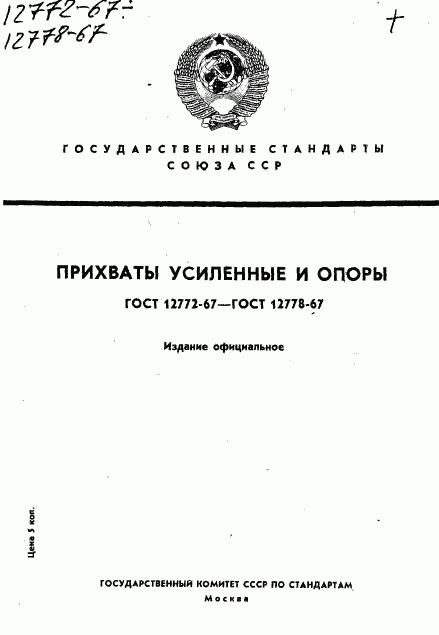 12772-67÷
12778-67

+

ГОСУДАРСТВЕННЫЕ СТАНДАРТЫ
СОЮЗА ССР

ПРИХВАТЫ УСИЛЕННЫЕ И ОПОРЫ

ГОСТ 12772-67—ГОСТ 12778-67

Издание официальное

Цена 5 коп.

ГОСУДАРСТВЕННЫЙ КОМИТЕТ СССР ПО СТАНДАРТАМ
Москва